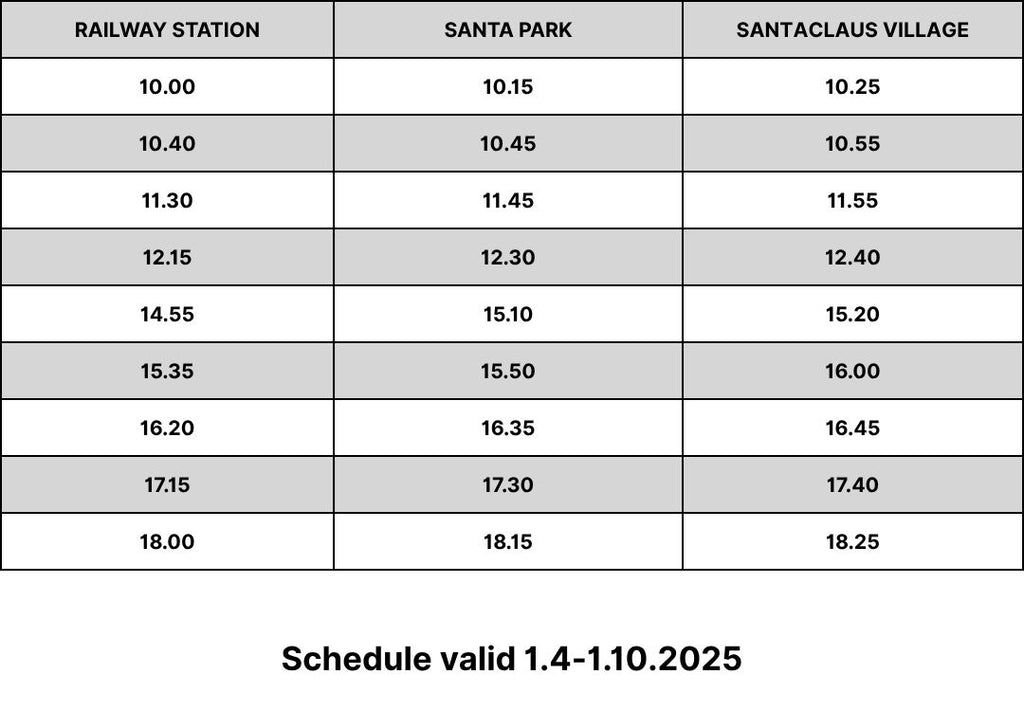 | RAILWAY STATION | SANTA PARK | SANTACLAUS VILLAGE |
|---|---|---|
| 10.00 | 10.15 | 10.25 |
| 10.40 | 10.45 | 10.55 |
| 11.30 | 11.45 | 11.55 |
| 12.15 | 12.30 | 12.40 |
| 14.55 | 15.10 | 15.20 |
| 15.35 | 15.50 | 16.00 |
| 16.20 | 16.35 | 16.45 |
| 17.15 | 17.30 | 17.40 |
| 18.00 | 18.15 | 18.25 |

Schedule valid 1.4-1.10.2025